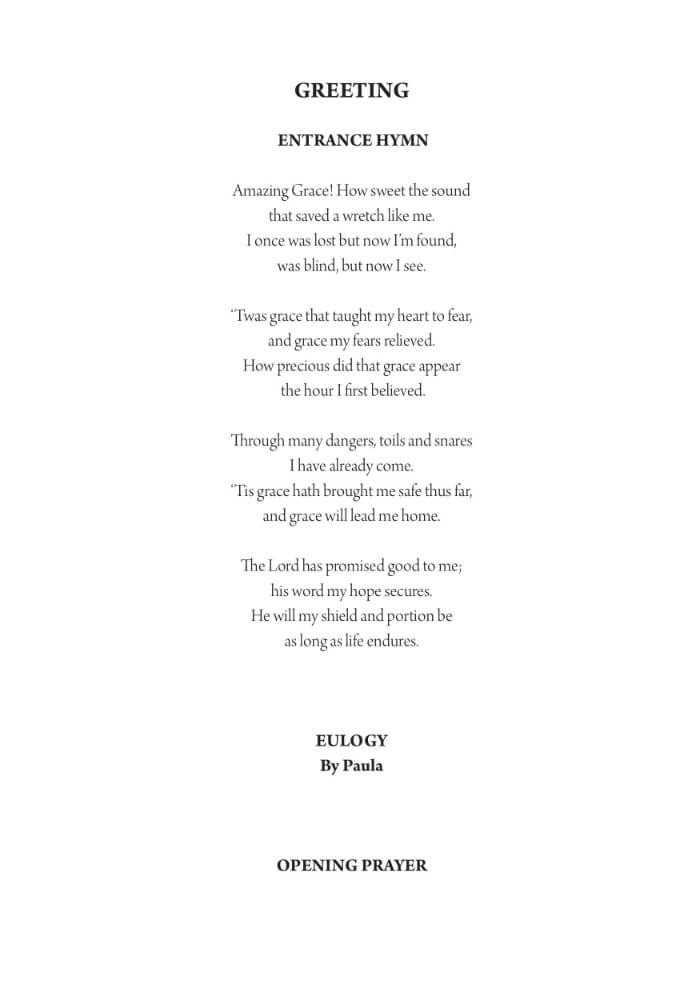 GREETING

ENTRANCE HYMN

Amazing Grace! How sweet the sound
that saved a wretch like me.
I once was lost but now I'm found,
was blind, but now I see.

'Twas grace that taught my heart to fear,
and grace my fears relieved.
How precious did that grace appear
the hour I first believed.

Through many dangers, toils and snares
I have already come.
'Tis grace hath brought me safe thus far,
and grace will lead me home.

The Lord has promised good to me;
his word my hope secures.
He will my shield and portion be
as long as life endures.

EULOGY
By Paula

OPENING PRAYER